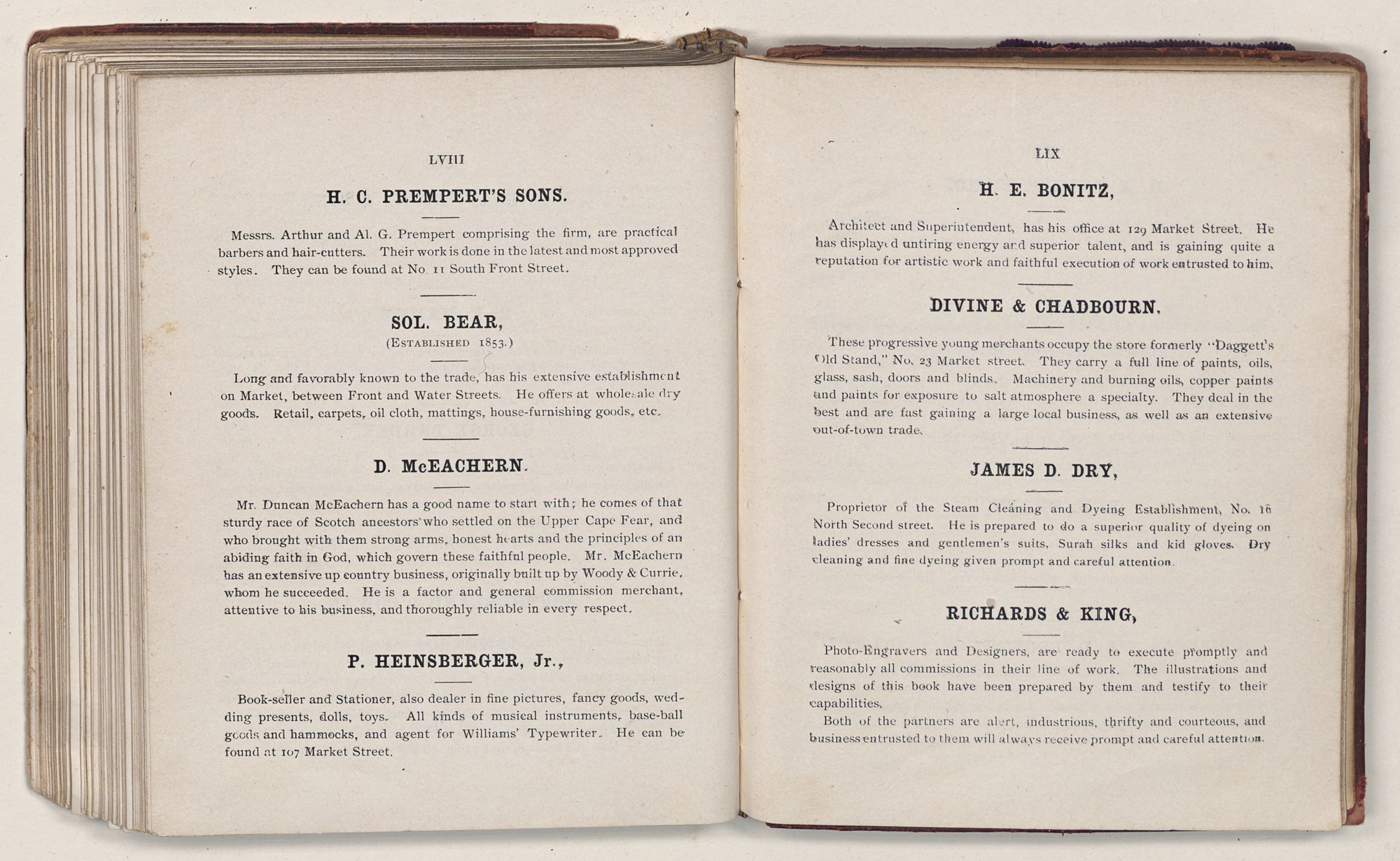 LVIII

H. C. PREMPERT'S SONS.

Messrs. Arthur and Al. G. Prempert comprising the firm, are practical barbers and hair-cutters. Their work is done in the latest and most approved styles. They can be found at No. 11 South Front Street.

SOL. BEAR,
(ESTABLISHED 1853.)

Long and favorably known to the trade, has his extensive establishment on Market, between Front and Water Streets. He offers at wholesale dry goods. Retail, carpets, oil cloth, mattings, house-furnishing goods, etc.

D. McEACHERN.

Mr. Duncan McEachern has a good name to start with; he comes of that sturdy race of Scotch ancestors who settled on the Upper Cape Fear, and who brought with them strong arms, honest hearts and the principles of an abiding faith in God, which govern these faithful people. Mr. McEachern has an extensive up country business, originally built up by Woody & Currie, whom he succeeded. He is a factor and general commission merchant, attentive to his business, and thoroughly reliable in every respect.

P. HEINSBERGER, Jr.,

Book-seller and Stationer, also dealer in fine pictures, fancy goods, wedding presents, dolls, toys. All kinds of musical instruments, base-ball goods and hammocks, and agent for Williams' Typewriter. He can be found at 107 Market Street.

LIX

H. E. BONITZ,

Architect and Superintendent, has his office at 129 Market Street. He has displayed untiring energy and superior talent, and is gaining quite a reputation for artistic work and faithful execution of work entrusted to him.

DIVINE & CHADBOURN.

These progressive young merchants occupy the store formerly "Daggett's Old Stand," No. 23 Market street. They carry a full line of paints, oils, glass, sash, doors and blinds. Machinery and burning oils, copper paints and paints for exposure to salt atmosphere a specialty. They deal in the best and are fast gaining a large local business, as well as an extensive out-of-town trade.

JAMES D. DRY,

Proprietor of the Steam Cleaning and Dyeing Establishment, No. 16 North Second street. He is prepared to do a superior quality of dyeing on ladies' dresses and gentlemen's suits, Surah silks and kid gloves. Dry cleaning and fine dyeing given prompt and careful attention.

RICHARDS & KING,

Photo-Engravers and Designers, are ready to execute promptly and reasonably all commissions in their line of work. The illustrations and designs of this book have been prepared by them and testify to their capabilities.

Both of the partners are alert, industrious, thrifty and courteous, and business entrusted to them will always receive prompt and careful attention.